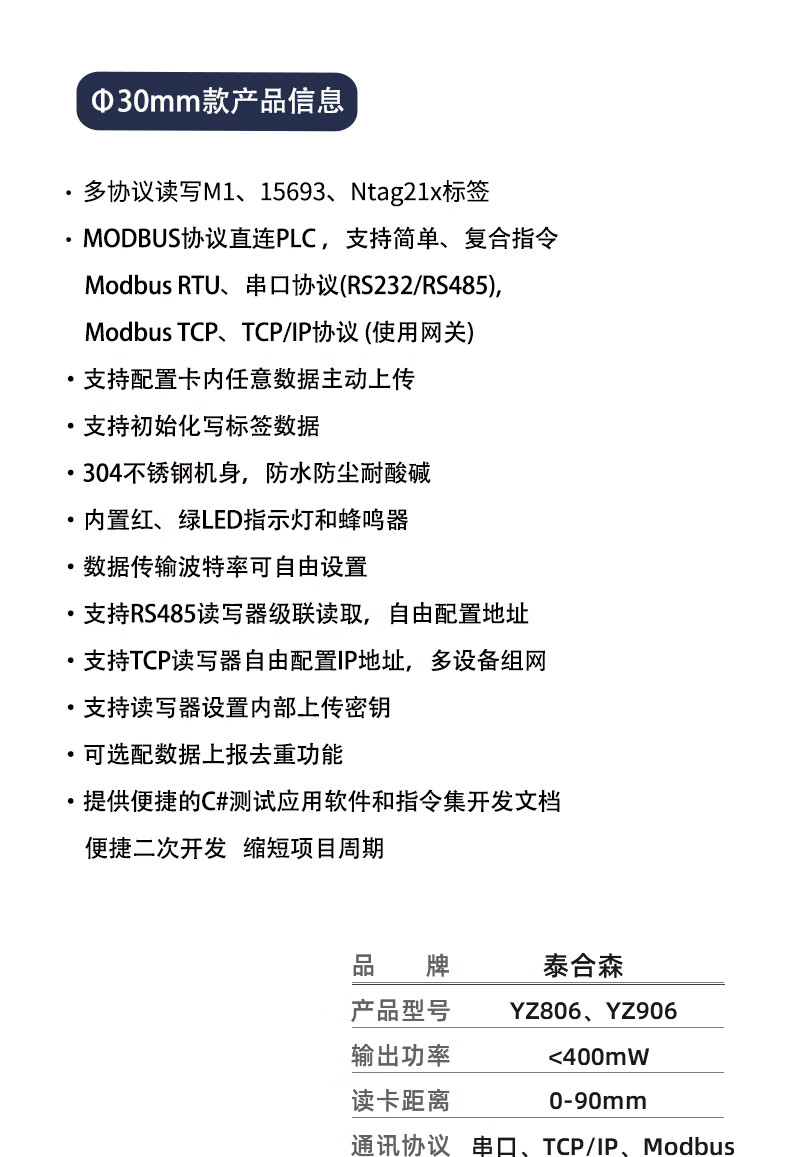 Φ30mm款产品信息

· 多协议读写M1、15693、Ntag21x标签

· MODBUS协议直连PLC，支持简单、复合指令 Modbus RTU、串口协议(RS232/RS485), Modbus TCP、TCP/IP协议 (使用网关)

· 支持配置卡内任意数据主动上传

· 支持初始化写标签数据

· 304不锈钢机身，防水防尘耐酸碱

· 内置红、绿LED指示灯和蜂鸣器

· 数据传输波特率可自由设置

· 支持RS485读写器级联读取，自由配置地址

· 支持TCP读写器自由配置IP地址，多设备组网

· 支持读写器设置内部上传密钥

· 可选配数据上报去重功能

· 提供便捷的C#测试应用软件和指令集开发文档 便捷二次开发 缩短项目周期

| 品　　牌 | 泰合森 |
|---|---|
| 产品型号 | YZ806、YZ906 |
| 输出功率 | <400mW |
| 读卡距离 | 0-90mm |
| 通讯协议 | 串口、TCP/IP、Modbus |